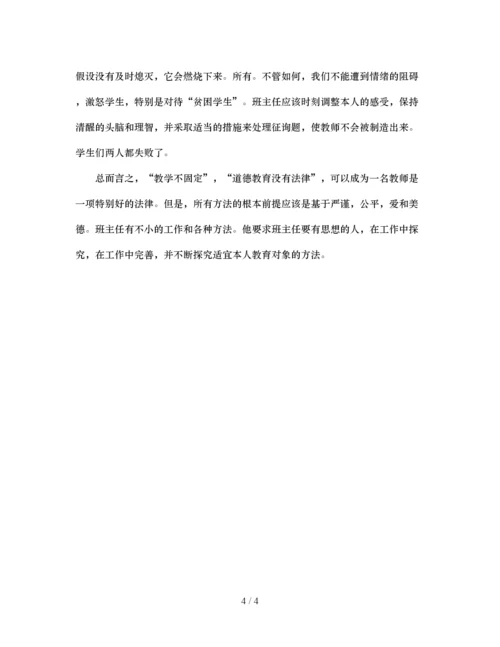 假设没有及时熄灭，它会燃烧下来。所有。不管如何，我们不能遭到情绪的阻碍，激怒学生，特别是对待“贫困学生”。班主任应该时刻调整本人的感受，保持清醒的头脑和理智，并采取适当的措施来处理征询题，使教师不会被制造出来。学生们两人都失败了。

总而言之，“教学不固定”，“道德教育没有法律”，可以成为一名教师是一项特别好的法律。但是，所有方法的根本前提应该是基于严谨，公平，爱和美德。班主任有不小的工作和各种方法。他要求班主任要有思想的人，在工作中探究，在工作中完善，并不断探究适宜本人教育对象的方法。

4 / 4